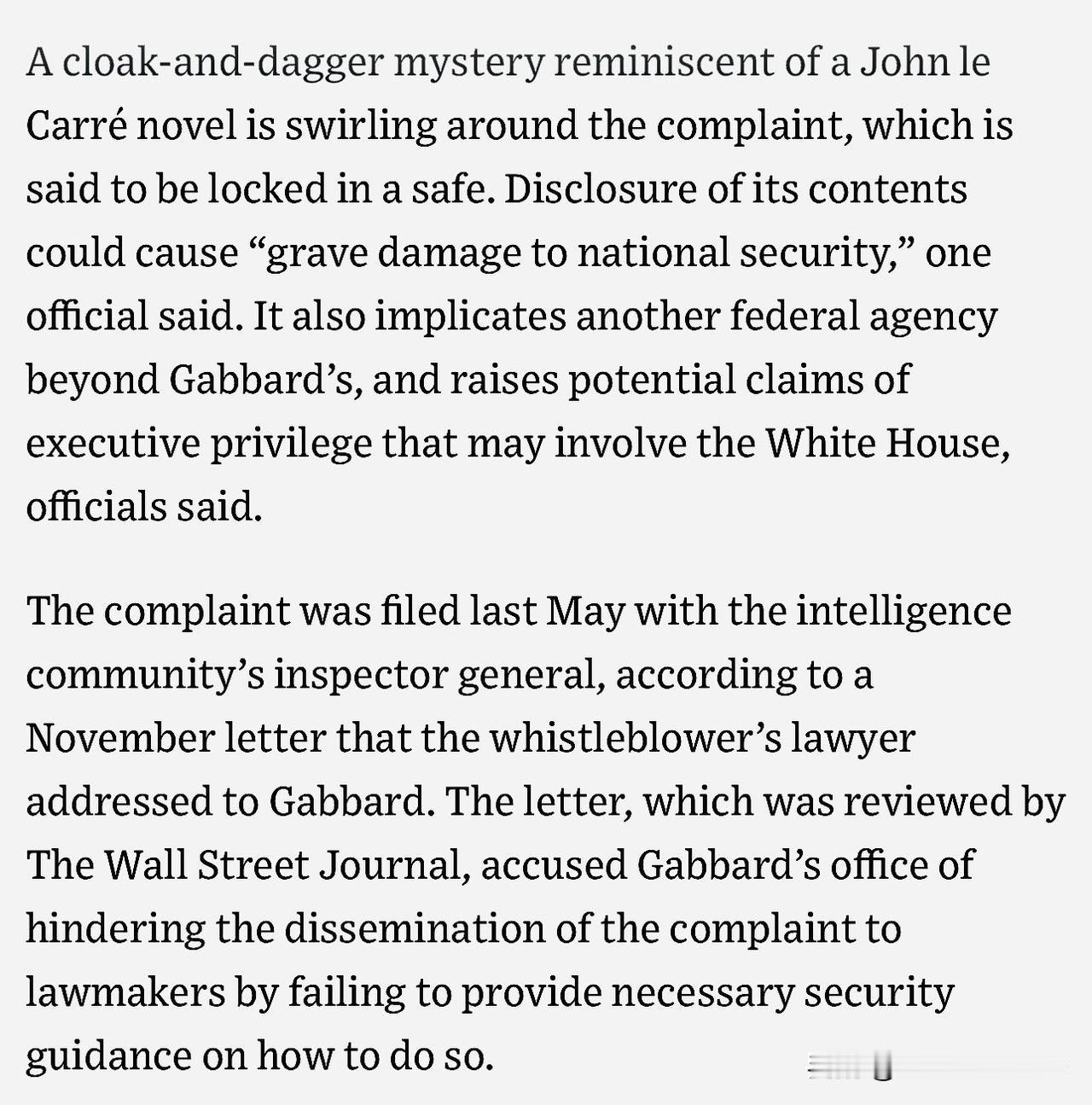 A cloak-and-dagger mystery reminiscent of a John le Carré novel is swirling around the complaint, which is said to be locked in a safe. Disclosure of its contents could cause “grave damage to national security,” one official said. It also implicates another federal agency beyond Gabbard’s, and raises potential claims of executive privilege that may involve the White House, officials said.

The complaint was filed last May with the intelligence community’s inspector general, according to a November letter that the whistleblower’s lawyer addressed to Gabbard. The letter, which was reviewed by The Wall Street Journal, accused Gabbard’s office of hindering the dissemination of the complaint to lawmakers by failing to provide necessary security guidance on how to do so.